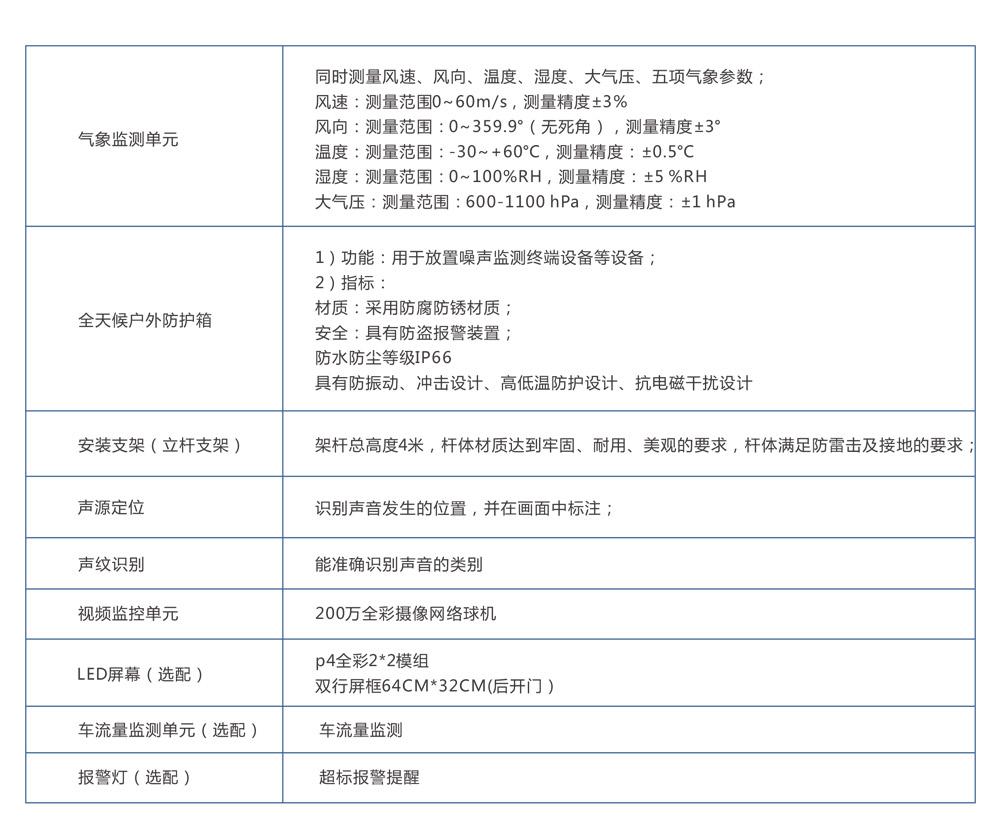 | | |
|---|---|
| 气象监测单元 | 同时测量风速、风向、温度、湿度、大气压、五项气象参数；<br>风速：测量范围0~60m/s，测量精度±3%<br>风向：测量范围：0~359.9°（无死角），测量精度±3°<br>温度：测量范围：-30~+60°C，测量精度：±0.5°C<br>湿度：测量范围：0~100%RH，测量精度：±5 %RH<br>大气压：测量范围：600-1100 hPa，测量精度：±1 hPa |
| 全天候户外防护箱 | 1）功能：用于放置噪声监测终端设备等设备；<br>2）指标：<br>材质：采用防腐防锈材质；<br>安全：具有防盗报警装置；<br>防水防尘等级IP66<br>具有防振动、冲击设计、高低温防护设计、抗电磁干扰设计 |
| 安装支架（立杆支架） | 架杆总高度4米，杆体材质达到牢固、耐用、美观的要求，杆体满足防雷击及接地的要求； |
| 声源定位 | 识别声音发生的位置，并在画面中标注； |
| 声纹识别 | 能准确识别声音的类别 |
| 视频监控单元 | 200万全彩摄像网络球机 |
| LED屏幕（选配） | p4全彩2*2模组<br>双行屏框64CM*32CM(后开门） |
| 车流量监测单元（选配） | 车流量监测 |
| 报警灯（选配） | 超标报警提醒 |